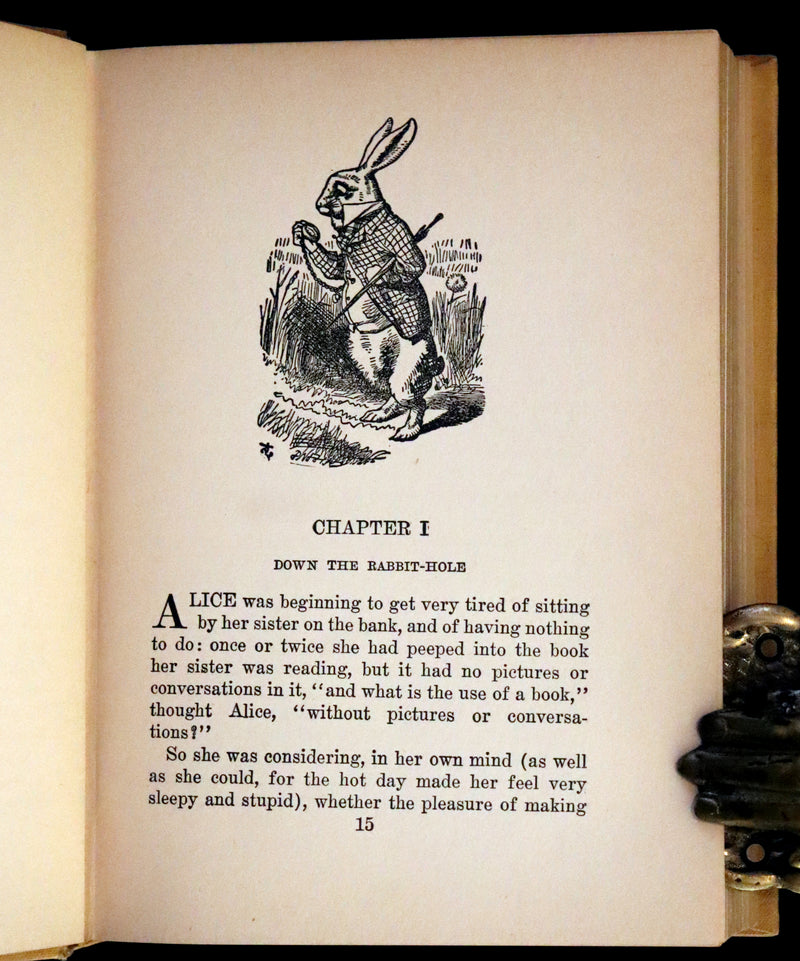 CHAPTER I

DOWN THE RABBIT-HOLE

ALICE was beginning to get very tired of sitting by her sister on the bank, and of having nothing to do: once or twice she had peeped into the book her sister was reading, but it had no pictures or conversations in it, "and what is the use of a book," thought Alice, "without pictures or conversations?"

So she was considering, in her own mind (as well as she could, for the hot day made her feel very sleepy and stupid), whether the pleasure of making

15